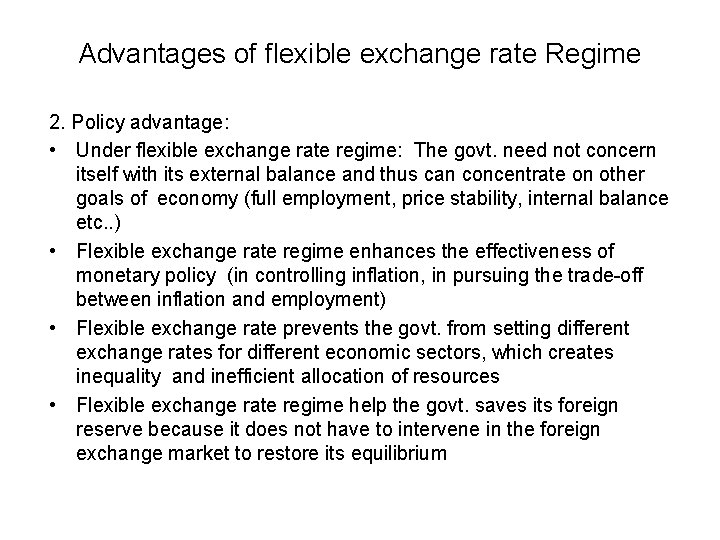 Advantages of flexible exchange rate Regime

2. Policy advantage:

• Under flexible exchange rate regime: The govt. need not concern itself with its external balance and thus can concentrate on other goals of economy (full employment, price stability, internal balance etc..)

• Flexible exchange rate regime enhances the effectiveness of monetary policy (in controlling inflation, in pursuing the trade-off between inflation and employment)

• Flexible exchange rate prevents the govt. from setting different exchange rates for different economic sectors, which creates inequality and inefficient allocation of resources

• Flexible exchange rate regime help the govt. saves its foreign reserve because it does not have to intervene in the foreign exchange market to restore its equilibrium